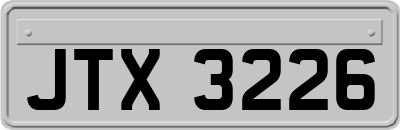 JTX 3226